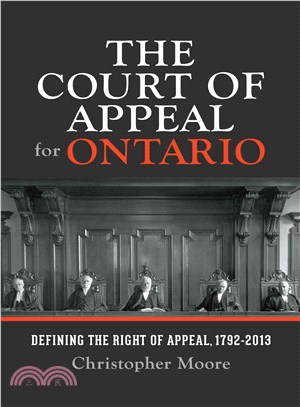 THE COURT OF APPEAL for ONTARIO

DEFINING THE RIGHT OF APPEAL, 1792-2013

Christopher Moore

三民